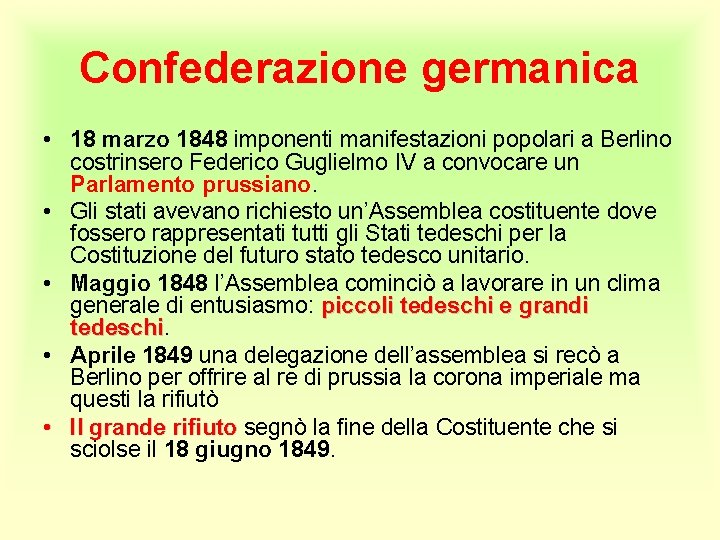 Confederazione germanica

• 18 marzo 1848 imponenti manifestazioni popolari a Berlino costrinsero Federico Guglielmo IV a convocare un Parlamento prussiano.
• Gli stati avevano richiesto un'Assemblea costituente dove fossero rappresentati tutti gli Stati tedeschi per la Costituzione del futuro stato tedesco unitario.
• Maggio 1848 l'Assemblea cominciò a lavorare in un clima generale di entusiasmo: piccoli tedeschi e grandi tedeschi.
• Aprile 1849 una delegazione dell'assemblea si recò a Berlino per offrire al re di prussia la corona imperiale ma questi la rifiutò
• Il grande rifiuto segnò la fine della Costituente che si sciolse il 18 giugno 1849.